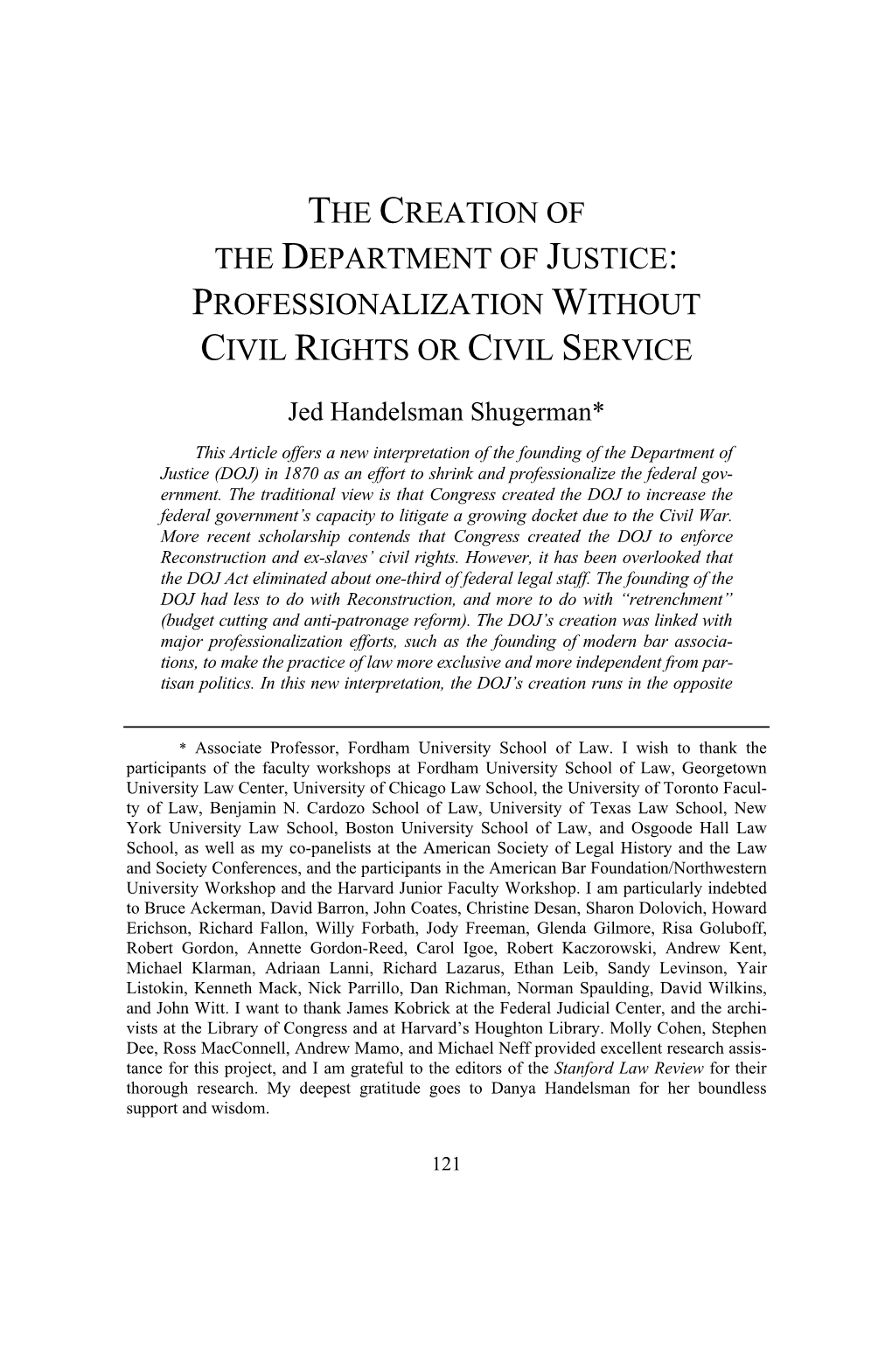 THE CREATION OF THE DEPARTMENT OF JUSTICE: PROFESSIONALIZATION WITHOUT CIVIL RIGHTS OR CIVIL SERVICE

Jed Handelsman Shugerman*

This Article offers a new interpretation of the founding of the Department of Justice (DOJ) in 1870 as an effort to shrink and professionalize the federal government. The traditional view is that Congress created the DOJ to increase the federal government's capacity to litigate a growing docket due to the Civil War. More recent scholarship contends that Congress created the DOJ to enforce Reconstruction and ex-slaves' civil rights. However, it has been overlooked that the DOJ Act eliminated about one-third of federal legal staff. The founding of the DOJ had less to do with Reconstruction, and more to do with "retrenchment" (budget cutting and anti-patronage reform). The DOJ's creation was linked with major professionalization efforts, such as the founding of modern bar associations, to make the practice of law more exclusive and more independent from partisan politics. In this new interpretation, the DOJ's creation runs in the opposite

* Associate Professor, Fordham University School of Law. I wish to thank the participants of the faculty workshops at Fordham University School of Law, Georgetown University Law Center, University of Chicago Law School, the University of Toronto Faculty of Law, Benjamin N. Cardozo School of Law, University of Texas Law School, New York University Law School, Boston University School of Law, and Osgoode Hall Law School, as well as my co-panelists at the American Society of Legal History and the Law and Society Conferences, and the participants in the American Bar Foundation/Northwestern University Workshop and the Harvard Junior Faculty Workshop. I am particularly indebted to Bruce Ackerman, David Barron, John Coates, Christine Desan, Sharon Dolovich, Howard Erichson, Richard Fallon, Willy Forbath, Jody Freeman, Glenda Gilmore, Risa Goluboff, Robert Gordon, Annette Gordon-Reed, Carol Igoe, Robert Kaczorowski, Andrew Kent, Michael Klarman, Adriaan Lanni, Richard Lazarus, Ethan Leib, Sandy Levinson, Yair Listokin, Kenneth Mack, Nick Parrillo, Dan Richman, Norman Spaulding, David Wilkins, and John Witt. I want to thank James Kobrick at the Federal Judicial Center, and the archivists at the Library of Congress and at Harvard's Houghton Library. Molly Cohen, Stephen Dee, Ross MacConnell, Andrew Mamo, and Michael Neff provided excellent research assistance for this project, and I am grateful to the editors of the Stanford Law Review for their thorough research. My deepest gratitude goes to Danya Handelsman for her boundless support and wisdom.

121